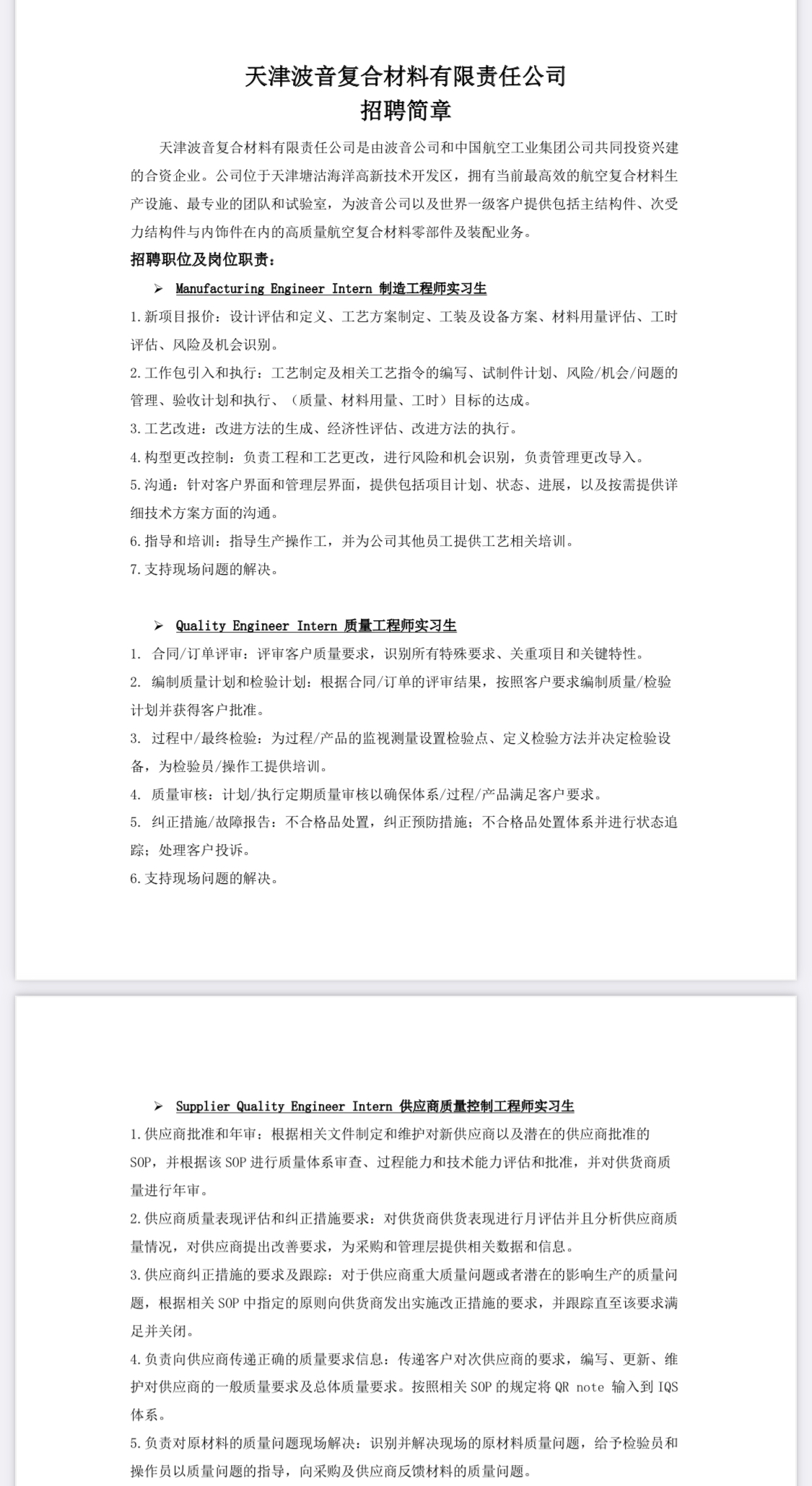 天津波音复合材料有限责任公司
招聘简章

天津波音复合材料有限责任公司是由波音公司和中国航空工业集团公司共同投资兴建的合资企业。公司位于天津塘沽海洋高新技术开发区，拥有当前最高效的航空复合材料生产设施、最专业的团队和试验室，为波音公司以及世界一级客户提供包括主结构件、次受力结构件与内饰件在内的高质量航空复合材料零部件及装配业务。

招聘职位及岗位职责：

➢ Manufacturing Engineer Intern 制造工程师实习生

1.新项目报价：设计评估和定义、工艺方案制定、工装及设备方案、材料用量评估、工时评估、风险及机会识别。

2.工作包引入和执行：工艺制定及相关工艺指令的编写、试制件计划、风险/机会/问题的管理、验收计划和执行、（质量、材料用量、工时）目标的达成。

3.工艺改进：改进方法的生成、经济性评估、改进方法的执行。

4.构型更改控制：负责工程和工艺更改，进行风险和机会识别，负责管理更改导入。

5.沟通：针对客户界面和管理层界面，提供包括项目计划、状态、进展，以及按需提供详细技术方案方面的沟通。

6.指导和培训：指导生产操作工，并为公司其他员工提供工艺相关培训。

7.支持现场问题的解决。

➢ Quality Engineer Intern 质量工程师实习生

1. 合同/订单评审：评审客户质量要求，识别所有特殊要求、关重项目和关键特性。

2. 编制质量计划和检验计划：根据合同/订单的评审结果，按照客户要求编制质量/检验计划并获得客户批准。

3. 过程中/最终检验：为过程/产品的监视测量设置检验点、定义检验方法并决定检验设备，为检验员/操作工提供培训。

4. 质量审核：计划/执行定期质量审核以确保体系/过程/产品满足客户要求。

5. 纠正措施/故障报告：不合格品处置，纠正预防措施；不合格品处置体系并进行状态追踪；处理客户投诉。

6.支持现场问题的解决。

➢ Supplier Quality Engineer Intern 供应商质量控制工程师实习生

1.供应商批准和年审：根据相关文件制定和维护对新供应商以及潜在的供应商批准的SOP，并根据该SOP进行质量体系审查、过程能力和技术能力评估和批准，并对供货商质量进行年审。

2.供应商质量表现评估和纠正措施要求：对供货商供货表现进行月评估并且分析供应商质量情况，对供应商提出改善要求，为采购和管理层提供相关数据和信息。

3.供应商纠正措施的要求及跟踪：对于供应商重大质量问题或者潜在的影响生产的质量问题，根据相关SOP中指定的原则向供货商发出实施改正措施的要求，并跟踪直至该要求满足并关闭。

4.负责向供应商传递正确的质量要求信息：传递客户对次供应商的要求，编写、更新、维护对供应商的一般质量要求及总体质量要求。按照相关SOP的规定将QR note 输入到IQS体系。

5.负责对原材料的质量问题现场解决：识别并解决现场的原材料质量问题，给予检验员和操作员以质量问题的指导，向采购及供应商反馈材料的质量问题。